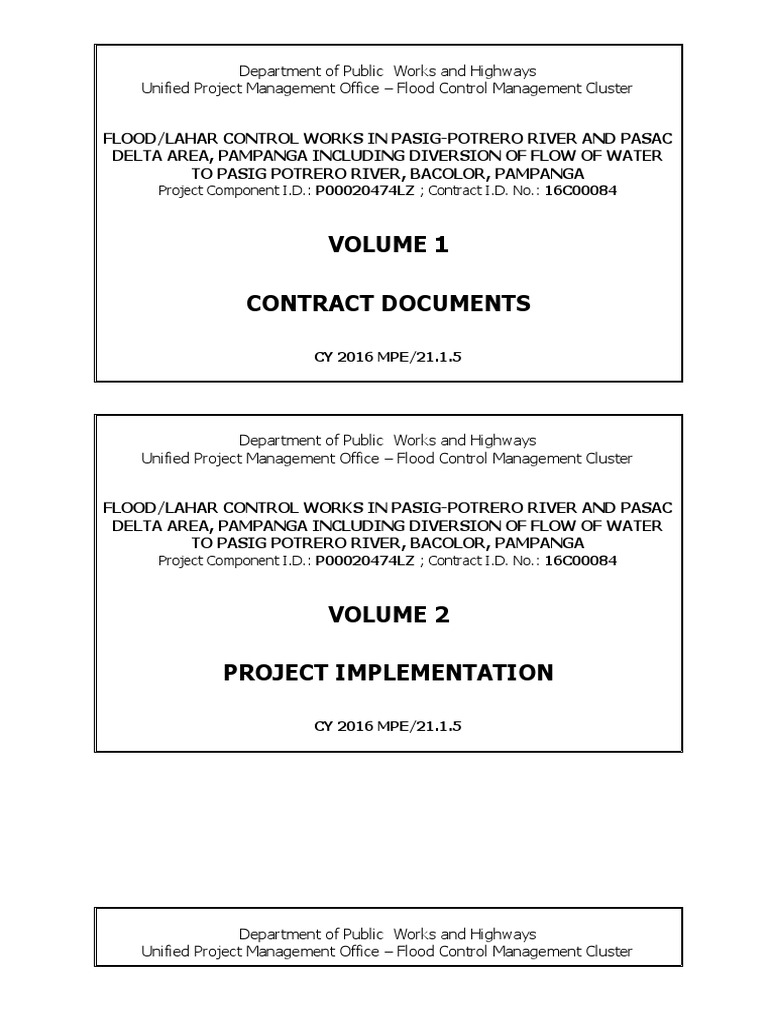 Department of Public Works and Highways
Unified Project Management Office – Flood Control Management Cluster

FLOOD/LAHAR CONTROL WORKS IN PASIG-POTRERO RIVER AND PASAC DELTA AREA, PAMPANGA INCLUDING DIVERSION OF FLOW OF WATER TO PASIG POTRERO RIVER, BACOLOR, PAMPANGA
Project Component I.D.: P00020474LZ ; Contract I.D. No.: 16C00084

VOLUME 1

CONTRACT DOCUMENTS

CY 2016 MPE/21.1.5

Department of Public Works and Highways
Unified Project Management Office – Flood Control Management Cluster

FLOOD/LAHAR CONTROL WORKS IN PASIG-POTRERO RIVER AND PASAC DELTA AREA, PAMPANGA INCLUDING DIVERSION OF FLOW OF WATER TO PASIG POTRERO RIVER, BACOLOR, PAMPANGA
Project Component I.D.: P00020474LZ ; Contract I.D. No.: 16C00084

VOLUME 2

PROJECT IMPLEMENTATION

CY 2016 MPE/21.1.5

Department of Public Works and Highways
Unified Project Management Office – Flood Control Management Cluster